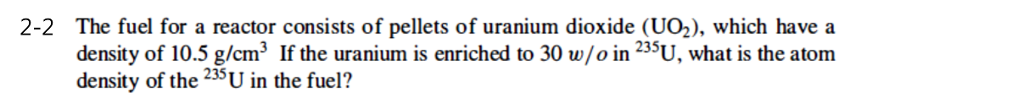 2-2 The fuel for a reactor consists of pellets of uranium dioxide ($UO_2$), which have a density of 10.5 g/cm$^3$ If the uranium is enriched to 30 $w/o$ in $^{235}$U, what is the atom density of the $^{235}$U in the fuel?